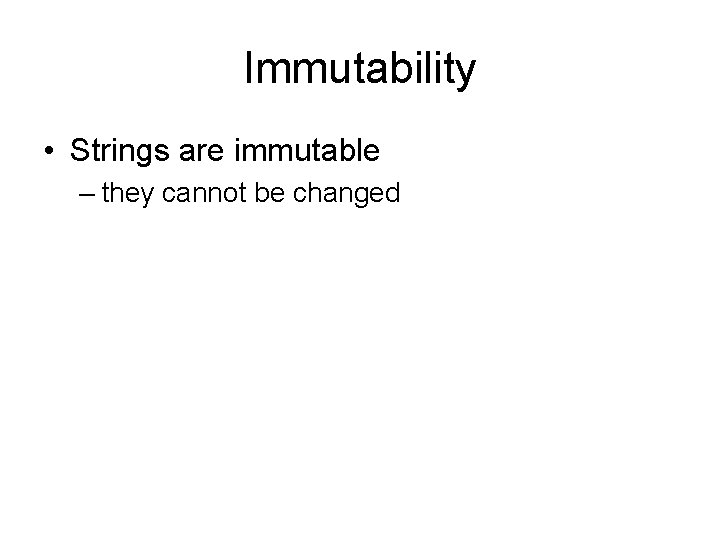 Immutability

• Strings are immutable
– they cannot be changed